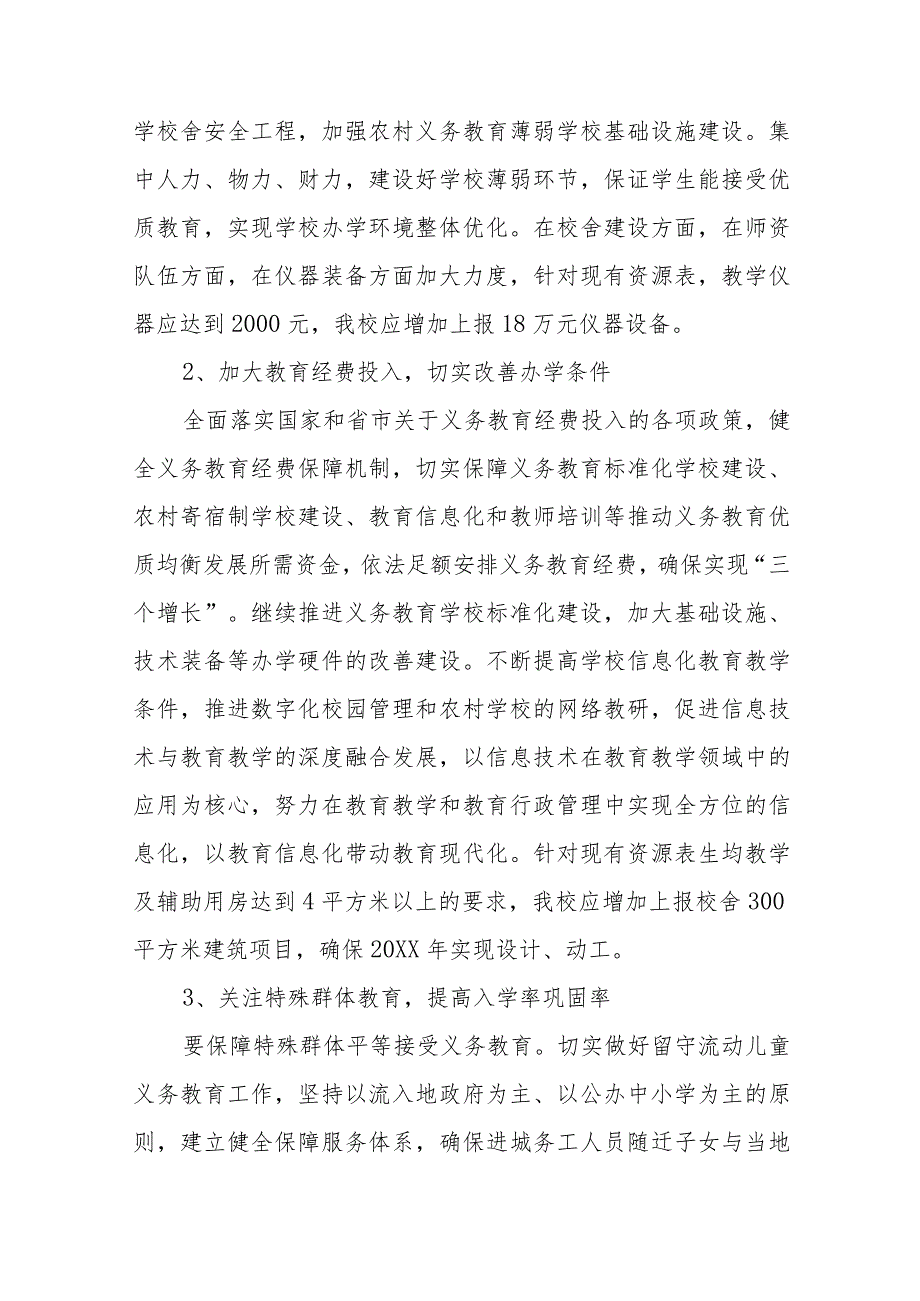 学校舍安全工程，加强农村义务教育薄弱学校基础设施建设。集中人力、物力、财力，建设好学校薄弱环节，保证学生能接受优质教育，实现学校办学环境整体优化。在校舍建设方面，在师资队伍方面，在仪器装备方面加大力度，针对现有资源表，教学仪器应达到2000元，我校应增加上报18万元仪器设备。

2、加大教育经费投入，切实改善办学条件

全面落实国家和省市关于义务教育经费投入的各项政策，健全义务教育经费保障机制，切实保障义务教育标准化学校建设、农村寄宿制学校建设、教育信息化和教师培训等推动义务教育优质均衡发展所需资金，依法足额安排义务教育经费，确保实现“三个增长”。继续推进义务教育学校标准化建设，加大基础设施、技术装备等办学硬件的改善建设。不断提高学校信息化教育教学条件，推进数字化校园管理和农村学校的网络教研，促进信息技术与教育教学的深度融合发展，以信息技术在教育教学领域中的应用为核心，努力在教育教学和教育行政管理中实现全方位的信息化，以教育信息化带动教育现代化。针对现有资源表生均教学及辅助用房达到4平方米以上的要求，我校应增加上报校舍300平方米建筑项目，确保20XX年实现设计、动工。

3、关注特殊群体教育，提高入学率巩固率

要保障特殊群体平等接受义务教育。切实做好留守流动儿童义务教育工作，坚持以流入地政府为主、以公办中小学为主的原则，建立健全保障服务体系，确保进城务工人员随迁子女与当地